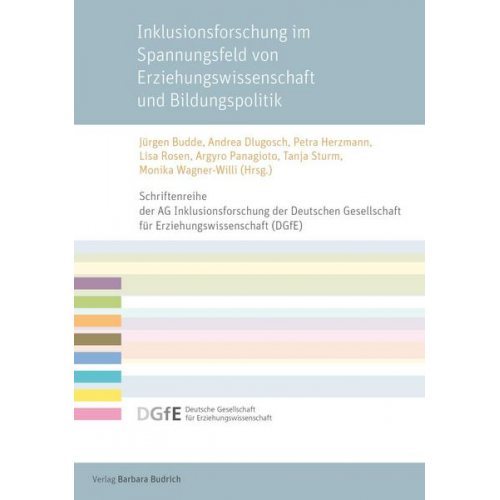 Inklusionsforschung im Spannungsfeld von Erziehungswissenschaft und Bildungspolitik

Jürgen Budde, Andrea Dlugosch, Petra Herzmann, Lisa Rosen, Argyro Panagioto, Tanja Sturm, Monika Wagner-Willi (Hrsg.)

Schriftenreihe der AG Inklusionsforschung der Deutschen Gesellschaft für Erziehungswissenschaft (DGfE)

DGfE Deutsche Gesellschaft für Erziehungswissenschaft

Verlag Barbara Budrich